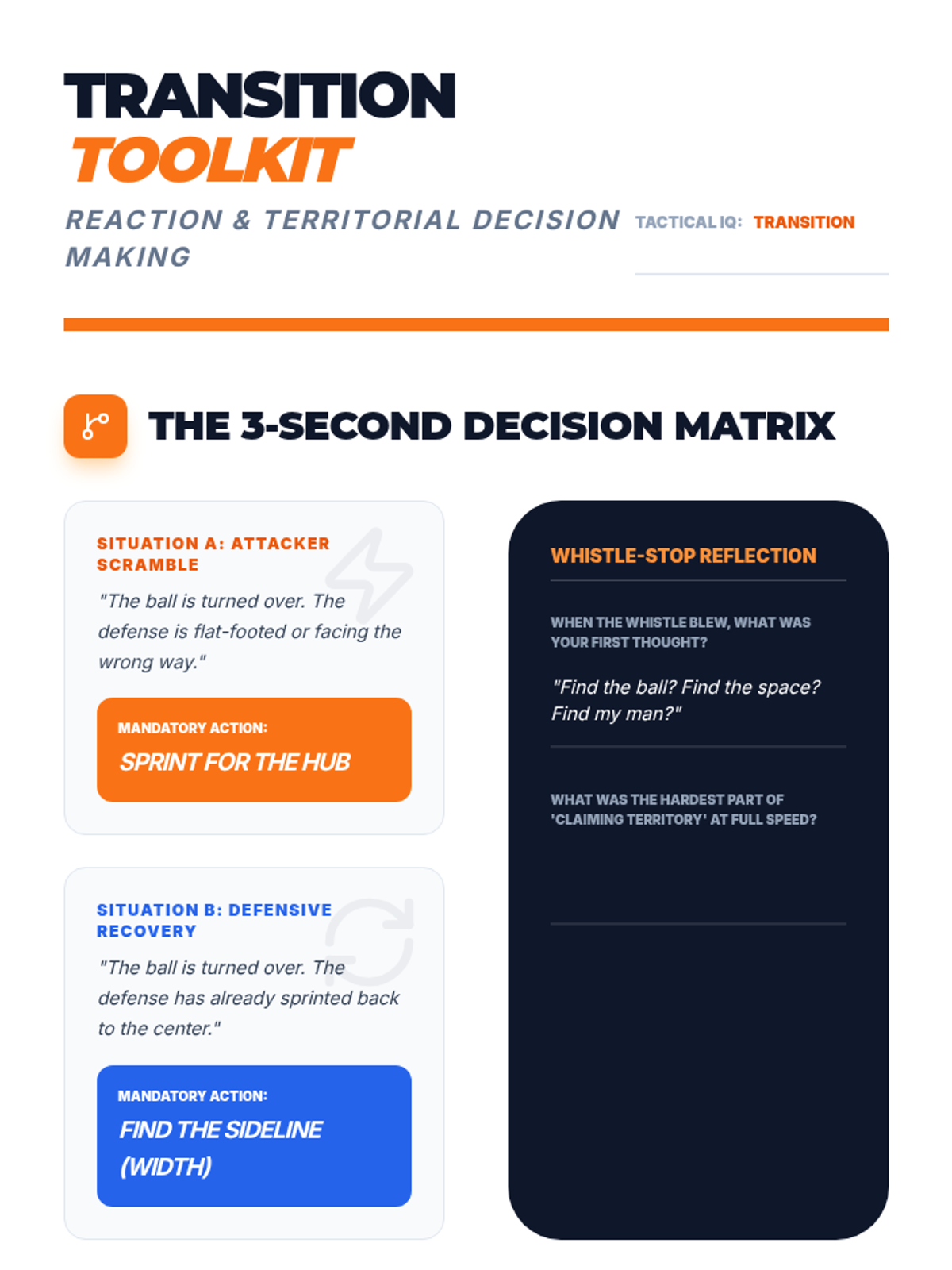 TRANSITION
TOOLKIT

REACTION & TERRITORIAL DECISION MAKING

TACTICAL IQ: TRANSITION

THE 3-SECOND DECISION MATRIX

SITUATION A: ATTACKER SCRAMBLE

"The ball is turned over. The defense is flat-footed or facing the wrong way."

MANDATORY ACTION:
SPRINT FOR THE HUB

SITUATION B: DEFENSIVE RECOVERY

"The ball is turned over. The defense has already sprinted back to the center."

MANDATORY ACTION:
FIND THE SIDELINE (WIDTH)

WHISTLE-STOP REFLECTION

WHEN THE WHISTLE BLEW, WHAT WAS YOUR FIRST THOUGHT?

"Find the ball? Find the space? Find my man?"

WHAT WAS THE HARDEST PART OF 'CLAIMING TERRITORY' AT FULL SPEED?